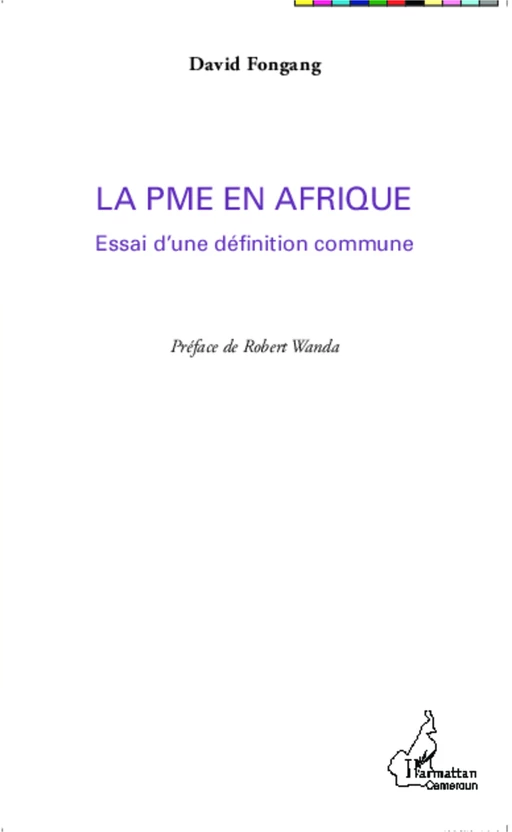 David Fongang

LA PME EN AFRIQUE

Essai d'une définition commune

Préface de Robert Wanda

L'Harmattan
Cameroun